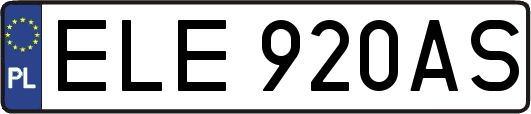 PL
ELE 920AS